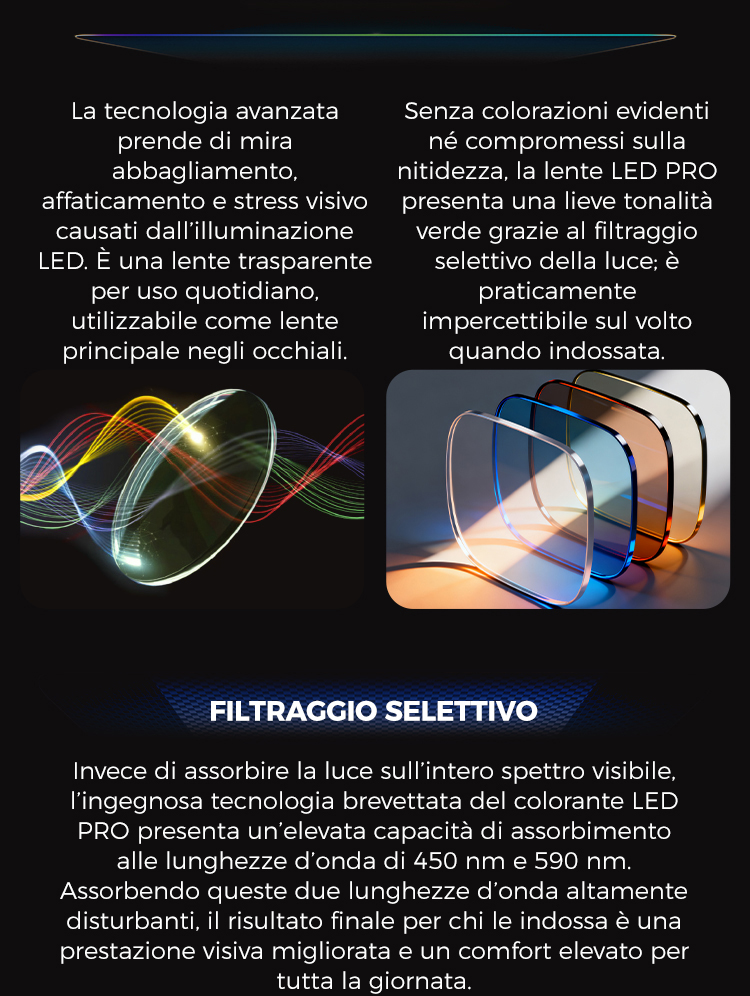 La tecnologia avanzata prende di mira abbagliamento, affaticamento e stress visivo causati dall'illuminazione LED. È una lente trasparente per uso quotidiano, utilizzabile come lente principale negli occhiali.

Senza colorazioni evidenti né compromessi sulla nitidezza, la lente LED PRO presenta una lieve tonalità verde grazie al filtraggio selettivo della luce; è praticamente impercettibile sul volto quando indossata.

FILTRAGGIO SELETTIVO

Invece di assorbire la luce sull'intero spettro visibile, l'ingegnosa tecnologia brevettata del colorante LED PRO presenta un'elevata capacità di assorbimento alle lunghezze d'onda di 450 nm e 590 nm. Assorbendo queste due lunghezze d'onda altamente disturbanti, il risultato finale per chi le indossa è una prestazione visiva migliorata e un comfort elevato per tutta la giornata.